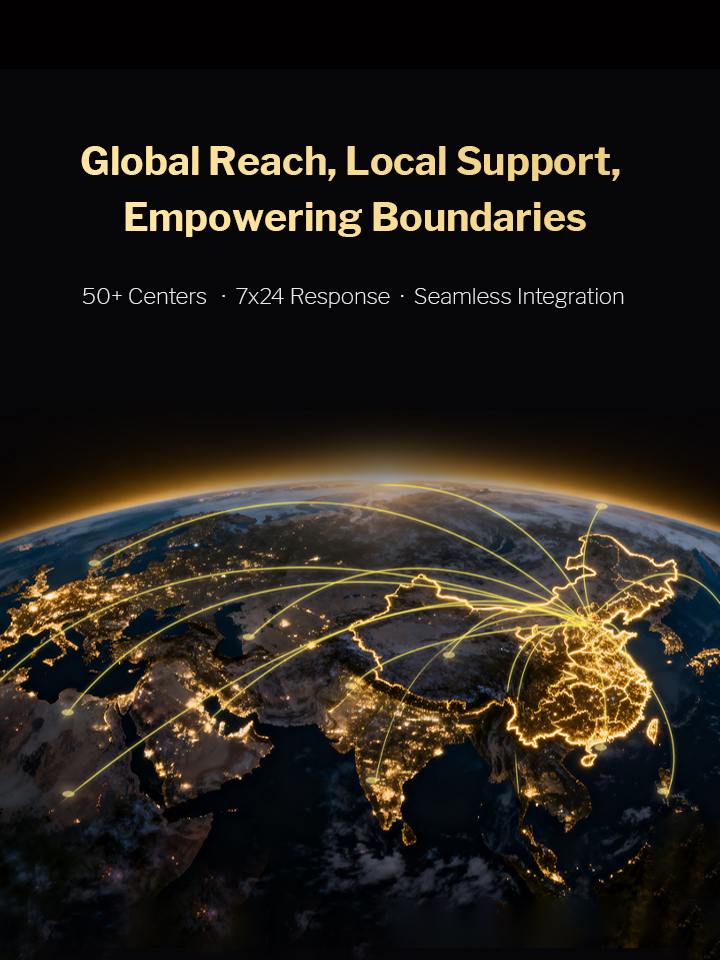 Global Reach, Local Support,
Empowering Boundaries

50+ Centers · 7x24 Response · Seamless Integration